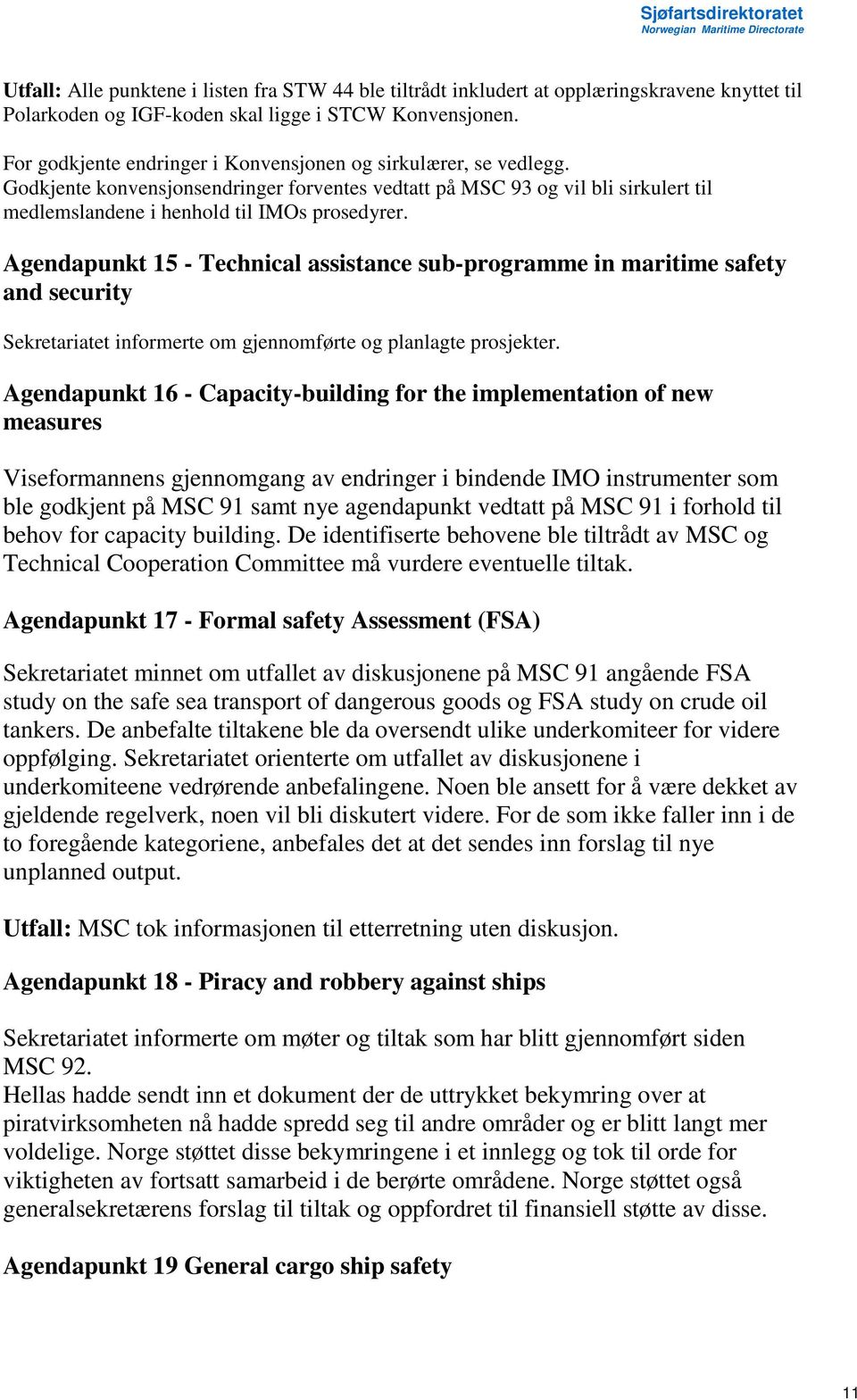 Sjøfartsdirektoratet
Norwegian Maritime Directorate

Utfall: Alle punktene i listen fra STW 44 ble tiltrådt inkludert at opplæringskravene knyttet til Polarkoden og IGF-koden skal ligge i STCW Konvensjonen.

For godkjente endringer i Konvensjonen og sirkulærer, se vedlegg.
Godkjente konvensjonsendringer forventes vedtatt på MSC 93 og vil bli sirkulert til medlemslandene i henhold til IMOs prosedyrer.

Agendapunkt 15 - Technical assistance sub-programme in maritime safety and security

Sekretariatet informerte om gjennomførte og planlagte prosjekter.

Agendapunkt 16 - Capacity-building for the implementation of new measures

Viseformannens gjennomgang av endringer i bindende IMO instrumenter som ble godkjent på MSC 91 samt nye agendapunkt vedtatt på MSC 91 i forhold til behov for capacity building. De identifiserte behovene ble tiltrådt av MSC og Technical Cooperation Committee må vurdere eventuelle tiltak.

Agendapunkt 17 - Formal safety Assessment (FSA)

Sekretariatet minnet om utfallet av diskusjonene på MSC 91 angående FSA study on the safe sea transport of dangerous goods og FSA study on crude oil tankers. De anbefalte tiltakene ble da oversendt ulike underkomiteer for videre oppfølging. Sekretariatet orienterte om utfallet av diskusjonene i underkomiteene vedrørende anbefalingene. Noen ble ansett for å være dekket av gjeldende regelverk, noen vil bli diskutert videre. For de som ikke faller inn i de to foregående kategoriene, anbefales det at det sendes inn forslag til nye unplanned output.

Utfall: MSC tok informasjonen til etterretning uten diskusjon.

Agendapunkt 18 - Piracy and robbery against ships

Sekretariatet informerte om møter og tiltak som har blitt gjennomført siden MSC 92.
Hellas hadde sendt inn et dokument der de uttrykket bekymring over at piratvirksomheten nå hadde spredd seg til andre områder og er blitt langt mer voldelige. Norge støttet disse bekymringene i et innlegg og tok til orde for viktigheten av fortsatt samarbeid i de berørte områdene. Norge støttet også generalsekretærens forslag til tiltak og oppfordret til finansiell støtte av disse.

Agendapunkt 19 General cargo ship safety

11